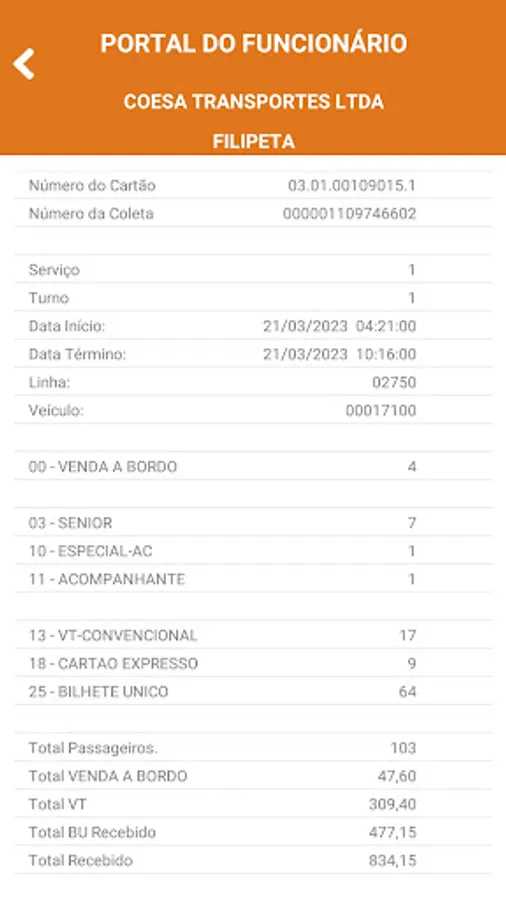 PORTAL DO FUNCIONÁRIO

COESA TRANSPORTES LTDA

FILIPETA

| | |
|---|---|
| Número do Cartão | 03.01.00109015.1 |
| Número da Coleta | 000001109746602 |
| | |
| Serviço | 1 |
| Turno | 1 |
| Data Início: | 21/03/2023 04:21:00 |
| Data Término: | 21/03/2023 10:16:00 |
| Linha: | 02750 |
| Veículo: | 00017100 |
| | |
| 00 - VENDA A BORDO | 4 |
| | |
| 03 - SENIOR | 7 |
| 10 - ESPECIAL-AC | 1 |
| 11 - ACOMPANHANTE | 1 |
| | |
| 13 - VT-CONVENCIONAL | 17 |
| 18 - CARTAO EXPRESSO | 9 |
| 25 - BILHETE UNICO | 64 |
| | |
| Total Passageiros. | 103 |
| Total VENDA A BORDO | 47,60 |
| Total VT | 309,40 |
| Total BU Recebido | 477,15 |
| Total Recebido | 834,15 |